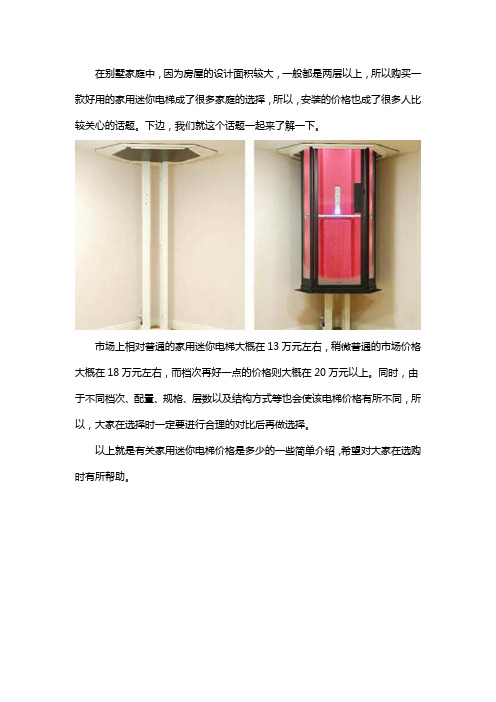 在别墅家庭中，因为房屋的设计面积较大，一般都是两层以上，所以购买一款好用的家用迷你电梯成了很多家庭的选择，所以，安装的价格也成了很多人比较关心的话题。下边，我们就这个话题一起来了解一下。

市场上相对普通的家用迷你电梯大概在 13 万元左右，稍微普通的市场价格大概在 18 万元左右，而档次再好一点的价格则大概在 20 万元以上。同时，由于不同档次、配置、规格、层数以及结构方式等也会使该电梯价格有所不同，所以，大家在选择时一定要进行合理的对比后再做选择。

以上就是有关家用迷你电梯价格是多少的一些简单介绍，希望对大家在选购时有所帮助。